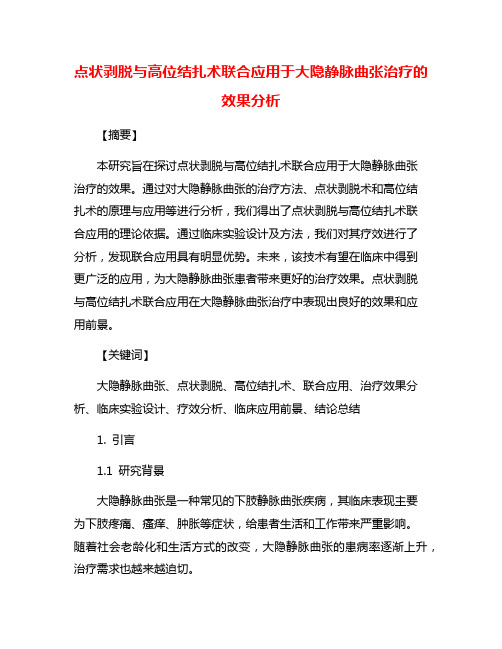 点状剥脱与高位结扎术联合应用于大隐静脉曲张治疗的效果分析

【摘要】

本研究旨在探讨点状剥脱与高位结扎术联合应用于大隐静脉曲张治疗的效果。通过对大隐静脉曲张的治疗方法、点状剥脱术和高位结扎术的原理与应用等进行分析，我们得出了点状剥脱与高位结扎术联合应用的理论依据。通过临床实验设计及方法，我们对其疗效进行了分析，发现联合应用具有明显优势。未来，该技术有望在临床中得到更广泛的应用，为大隐静脉曲张患者带来更好的治疗效果。点状剥脱与高位结扎术联合应用在大隐静脉曲张治疗中表现出良好的效果和应用前景。

【关键词】

大隐静脉曲张、点状剥脱、高位结扎术、联合应用、治疗效果分析、临床实验设计、疗效分析、临床应用前景、结论总结

1. 引言

1.1 研究背景

大隐静脉曲张是一种常见的下肢静脉曲张疾病，其临床表现主要为下肢疼痛、瘙痒、肿胀等症状，给患者生活和工作带来严重影响。随着社会老龄化和生活方式的改变，大隐静脉曲张的患病率逐渐上升，治疗需求也越来越迫切。